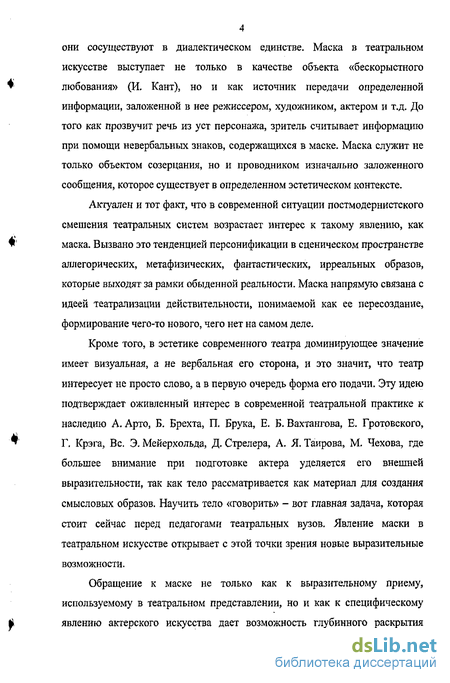 4

они сосуществуют в диалектическом единстве. Маска в театральном искусстве выступает не только в качестве объекта «бескорыстного любования» (И. Кант), но и как источник передачи определенной информации, заложенной в нее режиссером, художником, актером и т.д. До того как прозвучит речь из уст персонажа, зритель считывает информацию при помощи невербальных знаков, содержащихся в маске. Маска служит не только объектом созерцания, но и проводником изначально заложенного сообщения, которое существует в определенном эстетическом контексте.

Актуален и тот факт, что в современной ситуации постмодернистского смешения театральных систем возрастает интерес к такому явлению, как маска. Вызвано это тенденцией персонификации в сценическом пространстве аллегорических, метафизических, фантастических, ирреальных образов, которые выходят за рамки обыденной реальности. Маска напрямую связана с идеей театрализации действительности, понимаемой как ее пересоздание, формирование чего-то нового, чего нет на самом деле.

Кроме того, в эстетике современного театра доминирующее значение имеет визуальная, а не вербальная его сторона, и это значит, что театр интересует не просто слово, а в первую очередь форма его подачи. Эту идею подтверждает оживленный интерес в современной театральной практике к наследию А. Арто, Б. Брехта, П. Брука, Е. Б. Вахтангова, Е. Гротовского, Г. Крэга, Вс. Э. Мейерхольда, Д. Стрелера, А. Я. Таирова, М. Чехова, где большее внимание при подготовке актера уделяется его внешней выразительности, так как тело рассматривается как материал для создания смысловых образов. Научить тело «говорить» – вот главная задача, которая стоит сейчас перед педагогами театральных вузов. Явление маски в театральном искусстве открывает с этой точки зрения новые выразительные возможности.

Обращение к маске не только как к выразительному приему, используемому в театральном представлении, но и как к специфическому явлению актерского искусства дает возможность глубинного раскрытия

dsLib.net
библиотека диссертаций